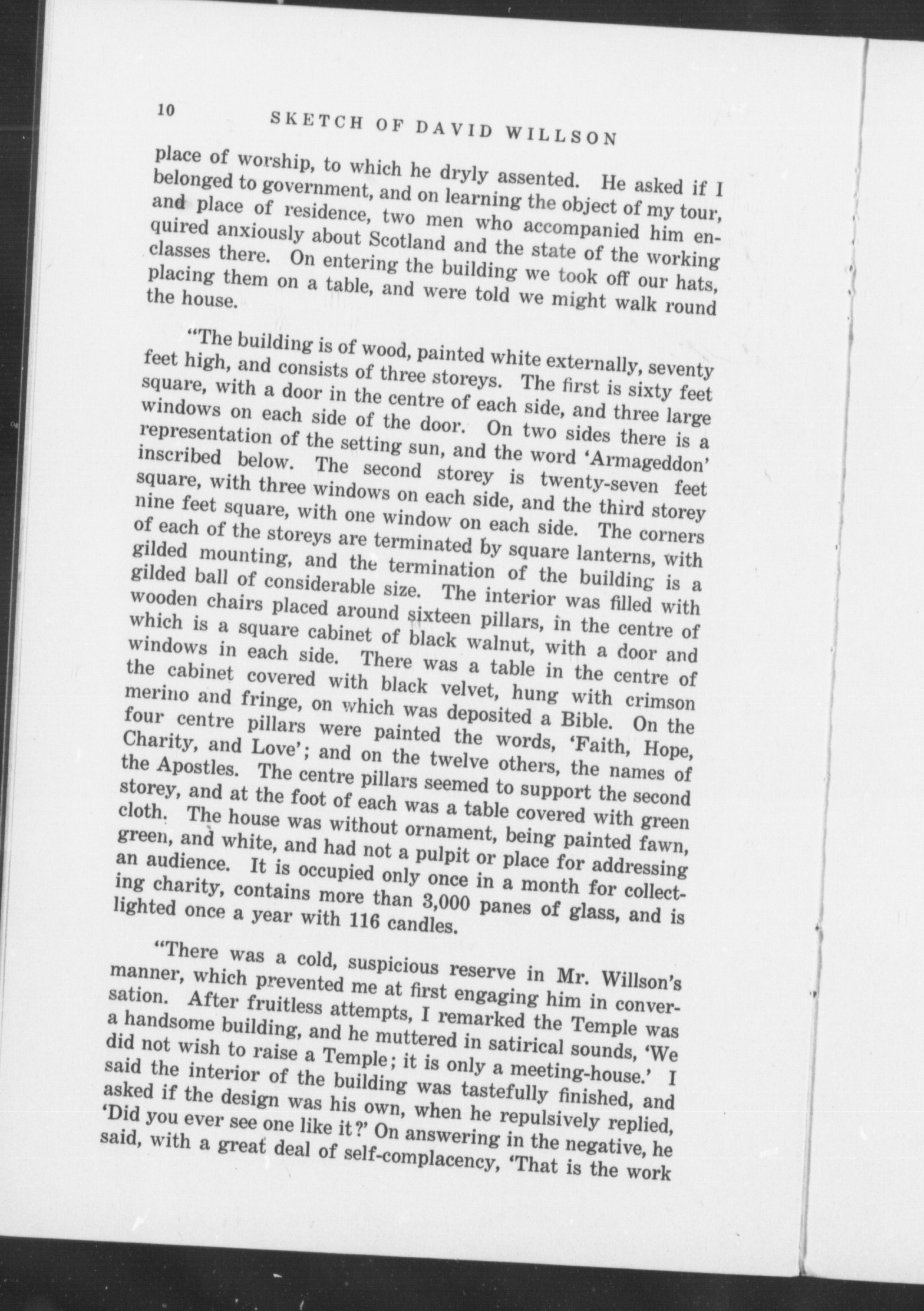 10 SKETCH OF DAVID WILLSON

place of worship, to which he dryly assented. He asked if I belonged to government, and on learning the object of my tour, and place of residence, two men who accompanied him enquired anxiously about Scotland and the state of the working classes there. On entering the building we took off our hats, placing them on a table, and were told we might walk round the house.

"The building is of wood, painted white externally, seventy feet high, and consists of three storeys. The first is sixty feet square, with a door in the centre of each side, and three large windows on each side of the door. On two sides there is a representation of the setting sun, and the word 'Armageddon' inscribed below. The second storey is twenty-seven feet square, with three windows on each side, and the third storey nine feet square, with one window on each side. The corners of each of the storeys are terminated by square lanterns, with gilded mounting, and the termination of the building is a gilded ball of considerable size. The interior was filled with wooden chairs placed around sixteen pillars, in the centre of which is a square cabinet of black walnut, with a door and windows in each side. There was a table in the centre of the cabinet covered with black velvet, hung with crimson merino and fringe, on which was deposited a Bible. On the four centre pillars were painted the words, 'Faith, Hope, Charity, and Love'; and on the twelve others, the names of the Apostles. The centre pillars seemed to support the second storey, and at the foot of each was a table covered with green cloth. The house was without ornament, being painted fawn, green, and white, and had not a pulpit or place for addressing an audience. It is occupied only once in a month for collecting charity, contains more than 3,000 panes of glass, and is lighted once a year with 116 candles.

"There was a cold, suspicious reserve in Mr. Willson's manner, which prevented me at first engaging him in conversation. After fruitless attempts, I remarked the Temple was a handsome building, and he muttered in satirical sounds, 'We did not wish to raise a Temple; it is only a meeting-house.' I said the interior of the building was tastefully finished, and asked if the design was his own, when he repulsively replied, 'Did you ever see one like it?' On answering in the negative, he said, with a great deal of self-complacency, 'That is the work